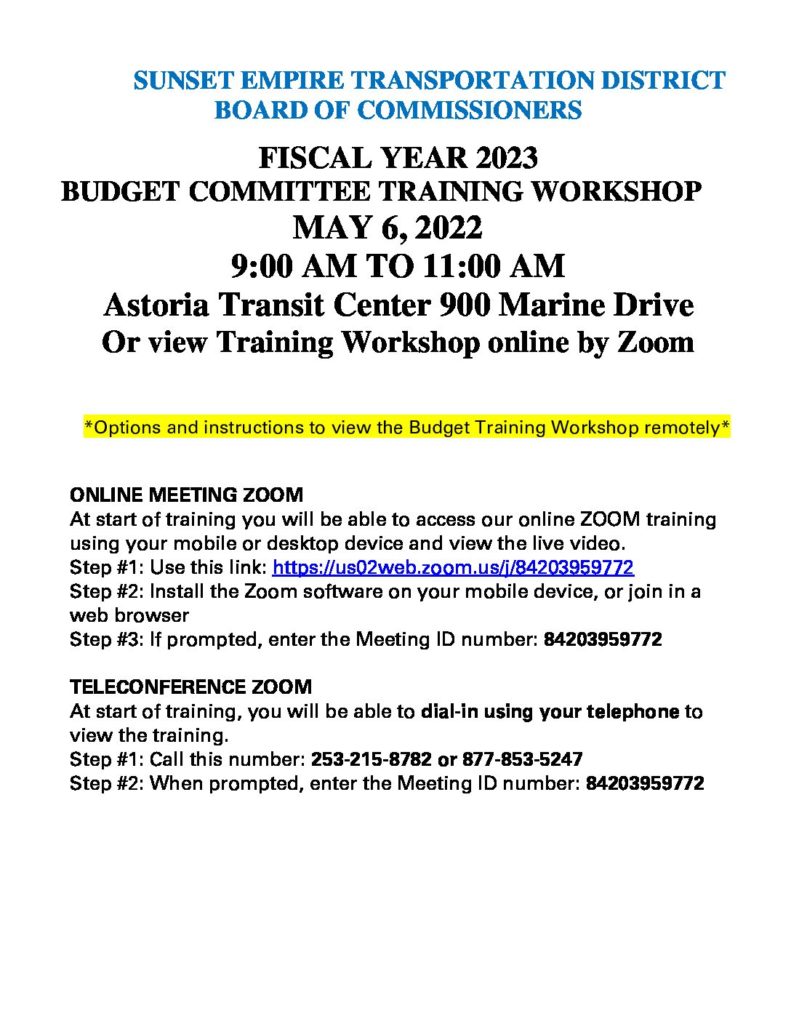 SUNSET EMPIRE TRANSPORTATION DISTRICT
BOARD OF COMMISSIONERS

FISCAL YEAR 2023
BUDGET COMMITTEE TRAINING WORKSHOP
MAY 6, 2022
9:00 AM TO 11:00 AM
Astoria Transit Center 900 Marine Drive
Or view Training Workshop online by Zoom

*Options and instructions to view the Budget Training Workshop remotely*

ONLINE MEETING ZOOM
At start of training you will be able to access our online ZOOM training using your mobile or desktop device and view the live video.
Step #1: Use this link: https://us02web.zoom.us/j/84203959772
Step #2: Install the Zoom software on your mobile device, or join in a web browser
Step #3: If prompted, enter the Meeting ID number: 84203959772

TELECONFERENCE ZOOM
At start of training, you will be able to dial-in using your telephone to view the training.
Step #1: Call this number: 253-215-8782 or 877-853-5247
Step #2: When prompted, enter the Meeting ID number: 84203959772